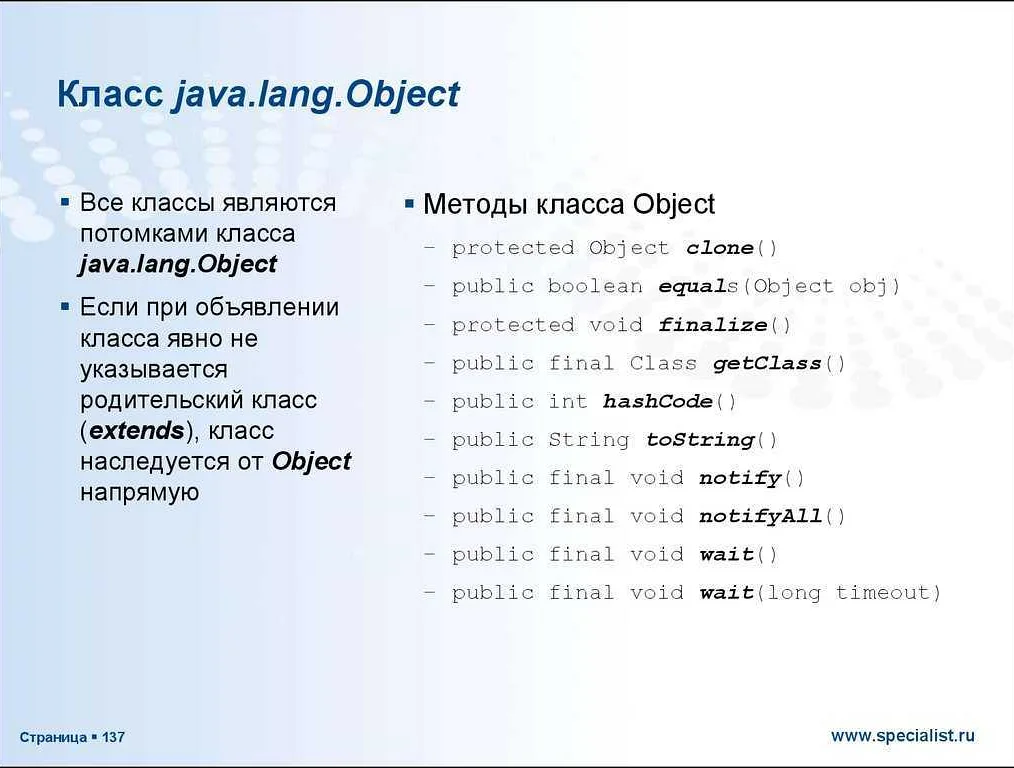 Класс java.lang.Object

▪ Все классы являются потомками класса java.lang.Object

▪ Если при объявлении класса явно не указывается родительский класс (extends), класс наследуется от Object напрямую

▪ Методы класса Object
– protected Object clone()
– public boolean equals(Object obj)
– protected void finalize()
– public final Class getClass()
– public int hashCode()
– public String toString()
– public final void notify()
– public final void notifyAll()
– public final void wait()
– public final void wait(long timeout)

Страница ▪ 137

www.specialist.ru